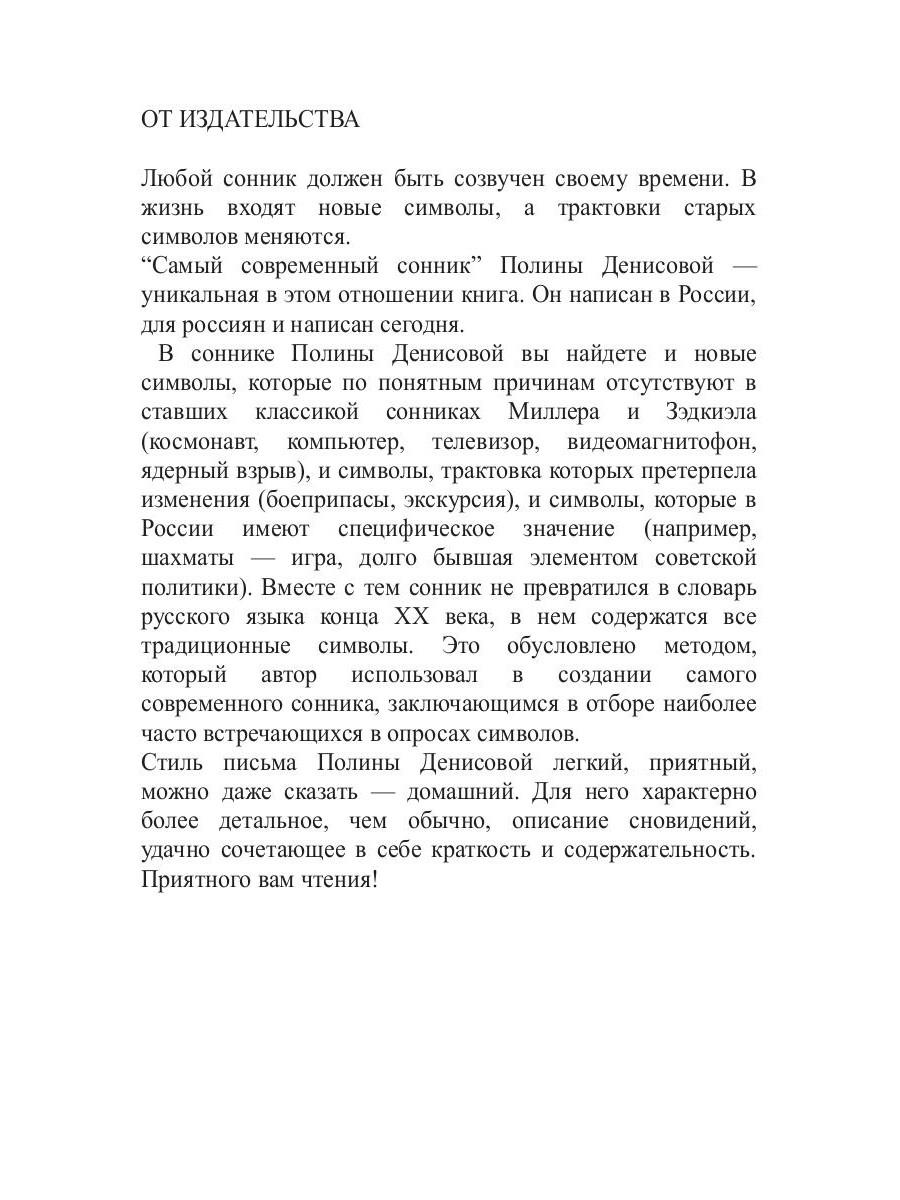 ОТ ИЗДАТЕЛЬСТВА

Любой сонник должен быть созвучен своему времени. В жизнь входят новые символы, а трактовки старых символов меняются.

“Самый современный сонник” Полины Денисовой — уникальная в этом отношении книга. Он написан в России, для россиян и написан сегодня.

В соннике Полины Денисовой вы найдете и новые символы, которые по понятным причинам отсутствуют в ставших классикой сонниках Миллера и Зэдкиэла (космонавт, компьютер, телевизор, видеомагнитофон, ядерный взрыв), и символы, трактовка которых претерпела изменения (боеприпасы, экскурсия), и символы, которые в России имеют специфическое значение (например, шахматы — игра, долго бывшая элементом советской политики). Вместе с тем сонник не превратился в словарь русского языка конца XX века, в нем содержатся все традиционные символы. Это обусловлено методом, который автор использовал в создании самого современного сонника, заключающимся в отборе наиболее часто встречающихся в опросах символов.

Стиль письма Полины Денисовой легкий, приятный, можно даже сказать — домашний. Для него характерно более детальное, чем обычно, описание сновидений, удачно сочетающее в себе краткость и содержательность. Приятного вам чтения!